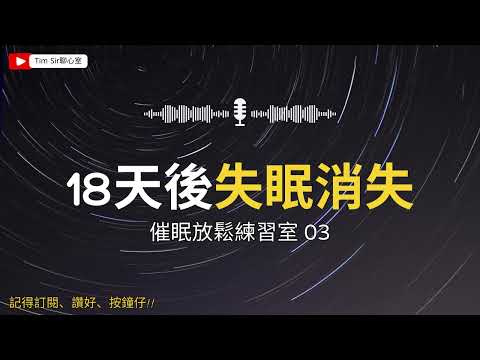 Tim Sir聊心室

18天後失眠消失

催眠放鬆練習室 03

記得訂閱、讚好、按鐘仔!!